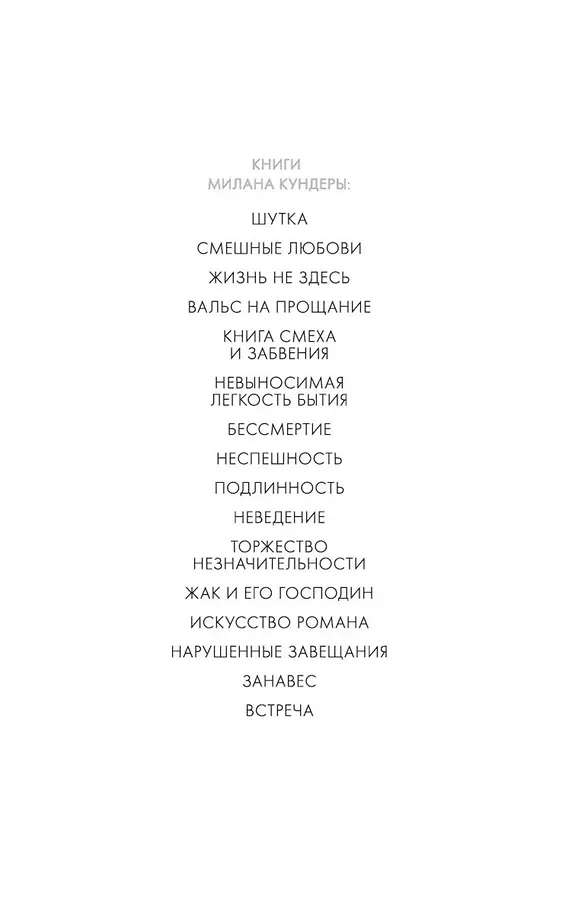 КНИГИ
МИЛАНА КУНДЕРЫ:

ШУТКА

СМЕШНЫЕ ЛЮБОВИ

ЖИЗНЬ НЕ ЗДЕСЬ

ВАЛЬС НА ПРОЩАНИЕ

КНИГА СМЕХА
И ЗАБВЕНИЯ

НЕВЫНОСИМАЯ
ЛЕГКОСТЬ БЫТИЯ

БЕССМЕРТИЕ

НЕСПЕШНОСТЬ

ПОДЛИННОСТЬ

НЕВЕДЕНИЕ

ТОРЖЕСТВО
НЕЗНАЧИТЕЛЬНОСТИ

ЖАК И ЕГО ГОСПОДИН

ИСКУССТВО РОМАНА

НАРУШЕННЫЕ ЗАВЕЩАНИЯ

ЗАНАВЕС

ВСТРЕЧА